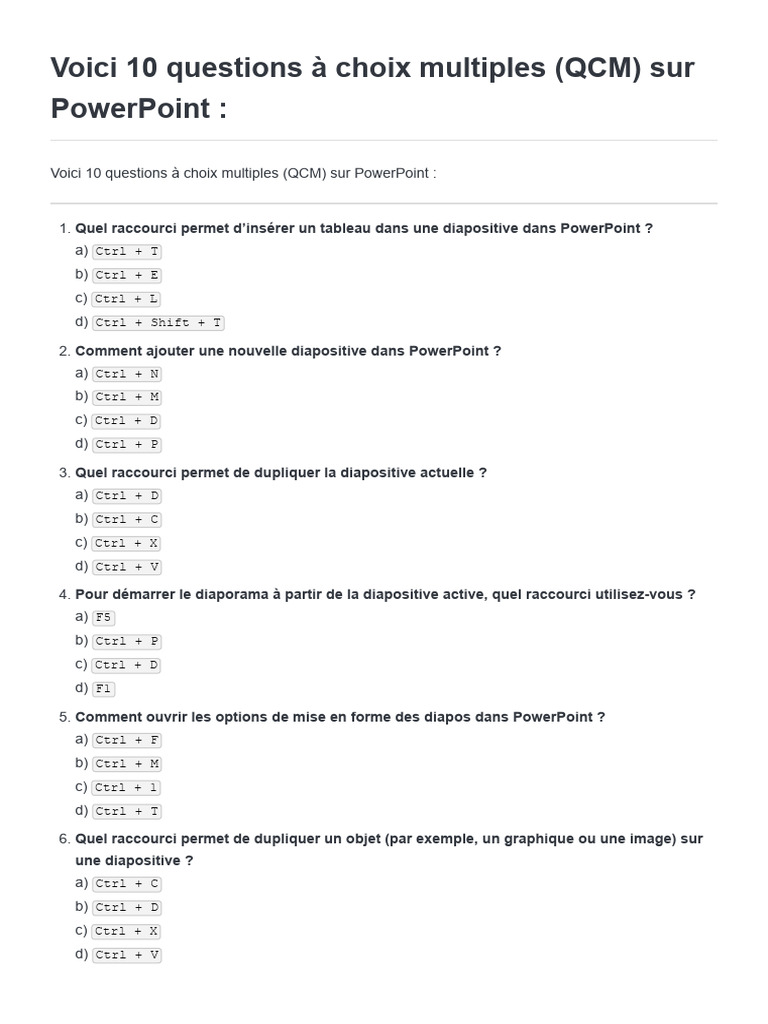 Voici 10 questions à choix multiples (QCM) sur PowerPoint :

Voici 10 questions à choix multiples (QCM) sur PowerPoint :

1. Quel raccourci permet d'insérer un tableau dans une diapositive dans PowerPoint ?
a) Ctrl + T
b) Ctrl + E
c) Ctrl + L
d) Ctrl + Shift + T

2. Comment ajouter une nouvelle diapositive dans PowerPoint ?
a) Ctrl + N
b) Ctrl + M
c) Ctrl + D
d) Ctrl + P

3. Quel raccourci permet de dupliquer la diapositive actuelle ?
a) Ctrl + D
b) Ctrl + C
c) Ctrl + X
d) Ctrl + V

4. Pour démarrer le diaporama à partir de la diapositive active, quel raccourci utilisez-vous ?
a) F5
b) Ctrl + P
c) Ctrl + D
d) F1

5. Comment ouvrir les options de mise en forme des diapos dans PowerPoint ?
a) Ctrl + F
b) Ctrl + M
c) Ctrl + 1
d) Ctrl + T

6. Quel raccourci permet de dupliquer un objet (par exemple, un graphique ou une image) sur une diapositive ?
a) Ctrl + C
b) Ctrl + D
c) Ctrl + X
d) Ctrl + V